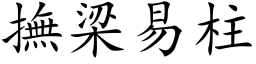 撫梁易柱